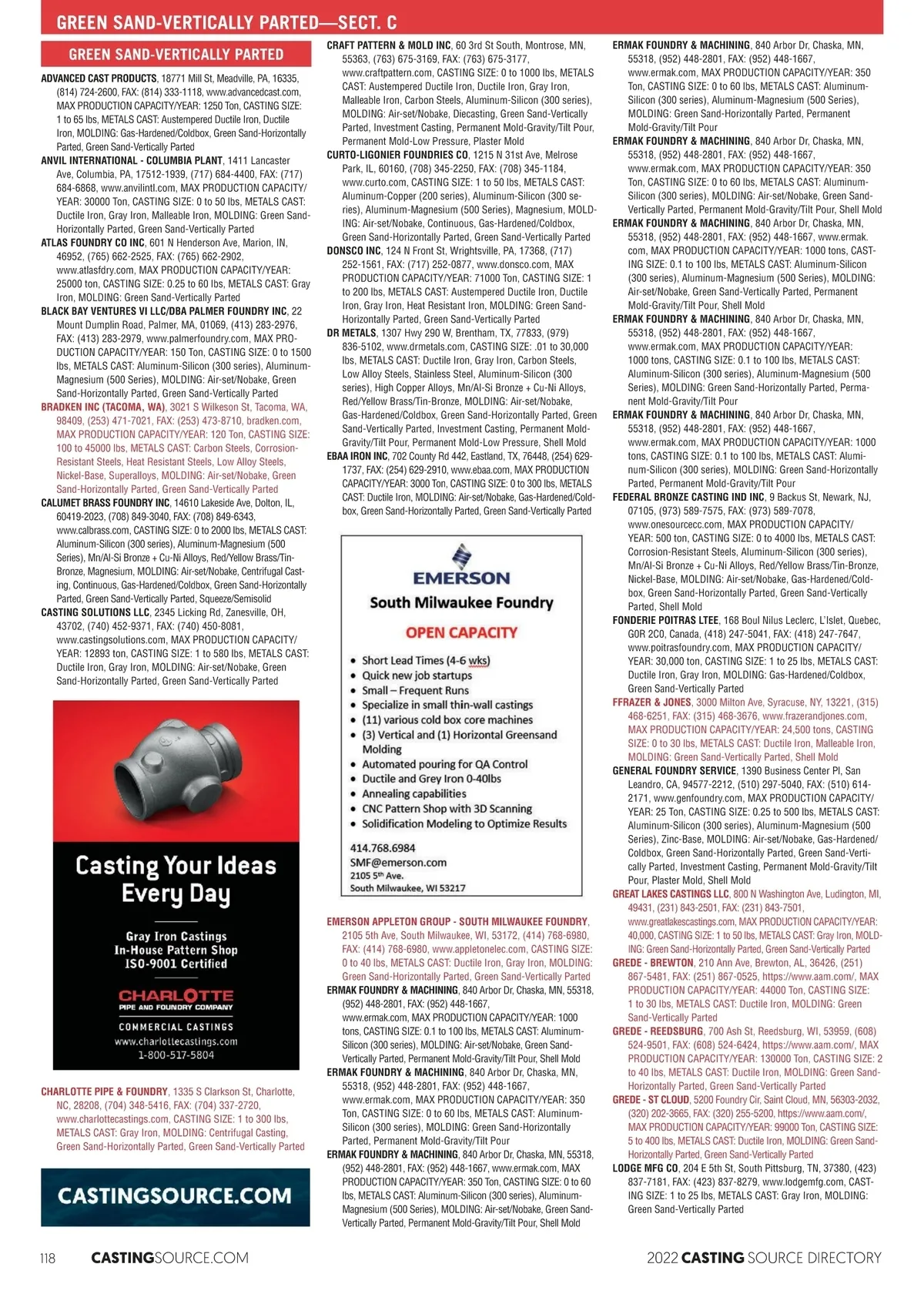 GREEN SAND-VERTICALLY PARTED—SECT. C

GREEN SAND-VERTICALLY PARTED

ADVANCED CAST PRODUCTS, 18771 Mill St, Meadville, PA, 16335, (814) 724-2600, FAX: (814) 333-1118, www.advancedcast.com, MAX PRODUCTION CAPACITY/YEAR: 1250 Ton, CASTING SIZE: 1 to 65 lbs, METALS CAST: Austempered Ductile Iron, Ductile Iron, MOLDING: Gas-Hardened/Coldbox, Green Sand-Horizontally Parted, Green Sand-Vertically Parted

ANVIL INTERNATIONAL - COLUMBIA PLANT, 1411 Lancaster Ave, Columbia, PA, 17512-1939, (717) 684-4400, FAX: (717) 684-6868, www.anvilintl.com, MAX PRODUCTION CAPACITY/YEAR: 30000 Ton, CASTING SIZE: 0 to 50 lbs, METALS CAST: Ductile Iron, Gray Iron, Malleable Iron, MOLDING: Green Sand-Horizontally Parted, Green Sand-Vertically Parted

ATLAS FOUNDRY CO INC, 601 N Henderson Ave, Marion, IN, 46952, (765) 662-2525, FAX: (765) 662-2902, www.atlasfdry.com, MAX PRODUCTION CAPACITY/YEAR: 25000 ton, CASTING SIZE: 0.25 to 60 lbs, METALS CAST: Gray Iron, MOLDING: Green Sand-Vertically Parted

BLACK BAY VENTURES VI LLC/DBA PALMER FOUNDRY INC, 22 Mount Dumplin Road, Palmer, MA, 01069, (413) 283-2976, FAX: (413) 283-2979, www.palmerfoundry.com, MAX PRODUCTION CAPACITY/YEAR: 150 Ton, CASTING SIZE: 0 to 1500 lbs, METALS CAST: Aluminum-Silicon (300 series), Aluminum-Magnesium (500 Series), MOLDING: Air-set/Nobake, Green Sand-Horizontally Parted, Green Sand-Vertically Parted

BRADKEN INC (TACOMA, WA), 3021 S Wilkeson St, Tacoma, WA, 98409, (253) 471-7021, FAX: (253) 473-8710, bradken.com, MAX PRODUCTION CAPACITY/YEAR: 120 Ton, CASTING SIZE: 100 to 45000 lbs, METALS CAST: Carbon Steels, Corrosion-Resistant Steels, Heat Resistant Steels, Low Alloy Steels, Nickel-Base, Superalloys, MOLDING: Air-set/Nobake, Green Sand-Horizontally Parted, Green Sand-Vertically Parted

CALUMET BRASS FOUNDRY INC, 14610 Lakeside Ave, Dolton, IL, 60419-2023, (708) 849-3040, FAX: (708) 849-6343, www.calbrass.com, CASTING SIZE: 0 to 2000 lbs, METALS CAST: Aluminum-Silicon (300 series), Aluminum-Magnesium (500 Series), Mn/Al-Si Bronze + Cu-Ni Alloys, Red/Yellow Brass/Tin-Bronze, Magnesium, MOLDING: Air-set/Nobake, Centrifugal Casting, Continuous, Gas-Hardened/Coldbox, Green Sand-Horizontally Parted, Green Sand-Vertically Parted, Squeeze/Semisolid

CASTING SOLUTIONS LLC, 2345 Licking Rd, Zanesville, OH, 43702, (740) 452-9371, FAX: (740) 450-8081, www.castingsolutions.com, MAX PRODUCTION CAPACITY/YEAR: 12893 ton, CASTING SIZE: 1 to 580 lbs, METALS CAST: Ductile Iron, Gray Iron, MOLDING: Air-set/Nobake, Green Sand-Horizontally Parted, Green Sand-Vertically Parted

Casting Your Ideas Every Day

Gray Iron Castings
In-House Pattern Shop
ISO-9001 Certified

CHARLOTTE
PIPE AND FOUNDRY COMPANY

COMMERCIAL CASTINGS
www.charlottecastings.com
1-800-517-5804

CHARLOTTE PIPE & FOUNDRY, 1335 S Clarkson St, Charlotte, NC, 28208, (704) 348-5416, FAX: (704) 337-2720, www.charlottecastings.com, CASTING SIZE: 1 to 300 lbs, METALS CAST: Gray Iron, MOLDING: Centrifugal Casting, Green Sand-Horizontally Parted, Green Sand-Vertically Parted

CASTINGSOURCE.COM

CRAFT PATTERN & MOLD INC, 60 3rd St South, Montrose, MN, 55363, (763) 675-3169, FAX: (763) 675-3177, www.craftpattern.com, CASTING SIZE: 0 to 1000 lbs, METALS CAST: Austempered Ductile Iron, Ductile Iron, Gray Iron, Malleable Iron, Carbon Steels, Aluminum-Silicon (300 series), MOLDING: Air-set/Nobake, Diecasting, Green Sand-Vertically Parted, Investment Casting, Permanent Mold-Gravity/Tilt Pour, Permanent Mold-Low Pressure, Plaster Mold

CURTO-LIGONIER FOUNDRIES CO, 1215 N 31st Ave, Melrose Park, IL, 60160, (708) 345-2250, FAX: (708) 345-1184, www.curto.com, CASTING SIZE: 1 to 50 lbs, METALS CAST: Aluminum-Copper (200 series), Aluminum-Silicon (300 series), Aluminum-Magnesium (500 Series), Magnesium, MOLDING: Air-set/Nobake, Continuous, Gas-Hardened/Coldbox, Green Sand-Horizontally Parted, Green Sand-Vertically Parted

DONSCO INC, 124 N Front St, Wrightsville, PA, 17368, (717) 252-1561, FAX: (717) 252-0877, www.donsco.com, MAX PRODUCTION CAPACITY/YEAR: 71000 Ton, CASTING SIZE: 1 to 200 lbs, METALS CAST: Austempered Ductile Iron, Ductile Iron, Gray Iron, Heat Resistant Iron, MOLDING: Green Sand-Horizontally Parted, Green Sand-Vertically Parted

DR METALS, 1307 Hwy 290 W, Brentham, TX, 77833, (979) 836-5102, www.drmetals.com, CASTING SIZE: .01 to 30,000 lbs, METALS CAST: Ductile Iron, Gray Iron, Carbon Steels, Low Alloy Steels, Stainless Steel, Aluminum-Silicon (300 series), High Copper Alloys, Mn/Al-Si Bronze + Cu-Ni Alloys, Red/Yellow Brass/Tin-Bronze, MOLDING: Air-set/Nobake, Gas-Hardened/Coldbox, Green Sand-Horizontally Parted, Green Sand-Vertically Parted, Investment Casting, Permanent Mold-Gravity/Tilt Pour, Permanent Mold-Low Pressure, Shell Mold

EBAA IRON INC, 702 County Rd 442, Eastland, TX, 76448, (254) 629-1737, FAX: (254) 629-2910, www.ebaa.com, MAX PRODUCTION CAPACITY/YEAR: 3000 Ton, CASTING SIZE: 0 to 300 lbs, METALS CAST: Ductile Iron, MOLDING: Air-set/Nobake, Gas-Hardened/Coldbox, Green Sand-Horizontally Parted, Green Sand-Vertically Parted

EMERSON
South Milwaukee Foundry
OPEN CAPACITY
• Short Lead Times (4-6 wks)
• Quick new job startups
• Small – Frequent Runs
• Specialize in small thin-wall castings
• (11) various cold box core machines
• (3) Vertical and (1) Horizontal Greensand Molding
• Automated pouring for QA Control
• Ductile and Grey Iron 0-40lbs
• Annealing capabilities
• CNC Pattern Shop with 3D Scanning
• Solidification Modeling to Optimize Results
414.768.6984
SMF@emerson.com
2105 5th Ave.
South Milwaukee, WI 53217

EMERSON APPLETON GROUP - SOUTH MILWAUKEE FOUNDRY, 2105 5th Ave, South Milwaukee, WI, 53172, (414) 768-6980, FAX: (414) 768-6980, www.appletonelec.com, CASTING SIZE: 0 to 40 lbs, METALS CAST: Ductile Iron, Gray Iron, MOLDING: Green Sand-Horizontally Parted, Green Sand-Vertically Parted

ERMAK FOUNDRY & MACHINING, 840 Arbor Dr, Chaska, MN, 55318, (952) 448-2801, FAX: (952) 448-1667, www.ermak.com, MAX PRODUCTION CAPACITY/YEAR: 1000 tons, CASTING SIZE: 0.1 to 100 lbs, METALS CAST: Aluminum-Silicon (300 series), MOLDING: Air-set/Nobake, Green Sand-Vertically Parted, Permanent Mold-Gravity/Tilt Pour, Shell Mold

ERMAK FOUNDRY & MACHINING, 840 Arbor Dr, Chaska, MN, 55318, (952) 448-2801, FAX: (952) 448-1667, www.ermak.com, MAX PRODUCTION CAPACITY/YEAR: 350 Ton, CASTING SIZE: 0 to 60 lbs, METALS CAST: Aluminum-Silicon (300 series), MOLDING: Green Sand-Horizontally Parted, Permanent Mold-Gravity/Tilt Pour

ERMAK FOUNDRY & MACHINING, 840 Arbor Dr, Chaska, MN, 55318, (952) 448-2801, FAX: (952) 448-1667, www.ermak.com, MAX PRODUCTION CAPACITY/YEAR: 350 Ton, CASTING SIZE: 0 to 60 lbs, METALS CAST: Aluminum-Silicon (300 series), Aluminum-Magnesium (500 Series), MOLDING: Air-set/Nobake, Green Sand-Vertically Parted, Permanent Mold-Gravity/Tilt Pour, Shell Mold

ERMAK FOUNDRY & MACHINING, 840 Arbor Dr, Chaska, MN, 55318, (952) 448-2801, FAX: (952) 448-1667, www.ermak.com, MAX PRODUCTION CAPACITY/YEAR: 350 Ton, CASTING SIZE: 0 to 60 lbs, METALS CAST: Aluminum-Silicon (300 series), Aluminum-Magnesium (500 Series), MOLDING: Green Sand-Horizontally Parted, Permanent Mold-Gravity/Tilt Pour

ERMAK FOUNDRY & MACHINING, 840 Arbor Dr, Chaska, MN, 55318, (952) 448-2801, FAX: (952) 448-1667, www.ermak.com, MAX PRODUCTION CAPACITY/YEAR: 350 Ton, CASTING SIZE: 0 to 60 lbs, METALS CAST: Aluminum-Silicon (300 series), MOLDING: Air-set/Nobake, Green Sand-Vertically Parted, Permanent Mold-Gravity/Tilt Pour, Shell Mold

ERMAK FOUNDRY & MACHINING, 840 Arbor Dr, Chaska, MN, 55318, (952) 448-2801, FAX: (952) 448-1667, www.ermak.com, MAX PRODUCTION CAPACITY/YEAR: 1000 tons, CASTING SIZE: 0.1 to 100 lbs, METALS CAST: Aluminum-Silicon (300 series), Aluminum-Magnesium (500 Series), MOLDING: Air-set/Nobake, Green Sand-Vertically Parted, Permanent Mold-Gravity/Tilt Pour, Shell Mold

ERMAK FOUNDRY & MACHINING, 840 Arbor Dr, Chaska, MN, 55318, (952) 448-2801, FAX: (952) 448-1667, www.ermak.com, MAX PRODUCTION CAPACITY/YEAR: 1000 tons, CASTING SIZE: 0.1 to 100 lbs, METALS CAST: Aluminum-Silicon (300 series), Aluminum-Magnesium (500 Series), MOLDING: Green Sand-Horizontally Parted, Permanent Mold-Gravity/Tilt Pour

ERMAK FOUNDRY & MACHINING, 840 Arbor Dr, Chaska, MN, 55318, (952) 448-2801, FAX: (952) 448-1667, www.ermak.com, MAX PRODUCTION CAPACITY/YEAR: 1000 tons, CASTING SIZE: 0.1 to 100 lbs, METALS CAST: Aluminum-Silicon (300 series), MOLDING: Green Sand-Horizontally Parted, Permanent Mold-Gravity/Tilt Pour

FEDERAL BRONZE CASTING IND INC, 9 Backus St, Newark, NJ, 07105, (973) 589-7575, FAX: (973) 589-7078, www.onesourcecc.com, MAX PRODUCTION CAPACITY/YEAR: 500 ton, CASTING SIZE: 0 to 4000 lbs, METALS CAST: Corrosion-Resistant Steels, Aluminum-Silicon (300 series), Mn/Al-Si Bronze + Cu-Ni Alloys, Red/Yellow Brass/Tin-Bronze, Nickel-Base, MOLDING: Air-set/Nobake, Gas-Hardened/Coldbox, Green Sand-Horizontally Parted, Green Sand-Vertically Parted, Shell Mold

FONDERIE POITRAS LTEE, 168 Boul Nilus Leclerc, L'Islet, Quebec, G0R 2C0, Canada, (418) 247-5041, FAX: (418) 247-7647, www.poitrasfoundry.com, MAX PRODUCTION CAPACITY/YEAR: 30,000 ton, CASTING SIZE: 1 to 25 lbs, METALS CAST: Ductile Iron, Gray Iron, MOLDING: Gas-Hardened/Coldbox, Green Sand-Vertically Parted

FFRAZER & JONES, 3000 Milton Ave, Syracuse, NY, 13221, (315) 468-6251, FAX: (315) 468-3676, www.frazerandjones.com, MAX PRODUCTION CAPACITY/YEAR: 24,500 tons, CASTING SIZE: 0 to 30 lbs, METALS CAST: Ductile Iron, Malleable Iron, MOLDING: Green Sand-Vertically Parted, Shell Mold

GENERAL FOUNDRY SERVICE, 1390 Business Center Pl, San Leandro, CA, 94577-2212, (510) 297-5040, FAX: (510) 614-2171, www.genfoundry.com, MAX PRODUCTION CAPACITY/YEAR: 25 Ton, CASTING SIZE: 0.25 to 500 lbs, METALS CAST: Aluminum-Silicon (300 series), Aluminum-Magnesium (500 Series), Zinc-Base, MOLDING: Air-set/Nobake, Gas-Hardened/Coldbox, Green Sand-Horizontally Parted, Green Sand-Vertically Parted, Investment Casting, Permanent Mold-Gravity/Tilt Pour, Plaster Mold, Shell Mold

GREAT LAKES CASTINGS LLC, 800 N Washington Ave, Ludington, MI, 49431, (231) 843-2501, FAX: (231) 843-7501, www.greatlakescastings.com, MAX PRODUCTION CAPACITY/YEAR: 40,000, CASTING SIZE: 1 to 50 lbs, METALS CAST: Gray Iron, MOLDING: Green Sand-Horizontally Parted, Green Sand-Vertically Parted

GREDE - BREWTON, 210 Ann Ave, Brewton, AL, 36426, (251) 867-5481, FAX: (251) 867-0525, https://www.aam.com/, MAX PRODUCTION CAPACITY/YEAR: 44000 Ton, CASTING SIZE: 1 to 30 lbs, METALS CAST: Ductile Iron, MOLDING: Green Sand-Vertically Parted

GREDE - REEDSBURG, 700 Ash St, Reedsburg, WI, 53959, (608) 524-9501, FAX: (608) 524-6424, https://www.aam.com/, MAX PRODUCTION CAPACITY/YEAR: 130000 Ton, CASTING SIZE: 2 to 40 lbs, METALS CAST: Ductile Iron, MOLDING: Green Sand-Horizontally Parted, Green Sand-Vertically Parted

GREDE - ST CLOUD, 5200 Foundry Cir, Saint Cloud, MN, 56303-2032, (320) 202-3665, FAX: (320) 255-5200, https://www.aam.com/, MAX PRODUCTION CAPACITY/YEAR: 99000 Ton, CASTING SIZE: 5 to 400 lbs, METALS CAST: Ductile Iron, MOLDING: Green Sand-Horizontally Parted, Green Sand-Vertically Parted

LODGE MFG CO, 204 E 5th St, South Pittsburg, TN, 37380, (423) 837-7181, FAX: (423) 837-8279, www.lodgemfg.com, CASTING SIZE: 1 to 25 lbs, METALS CAST: Gray Iron, MOLDING: Green Sand-Vertically Parted

118 CASTINGSOURCE.COM

2022 CASTING SOURCE DIRECTORY